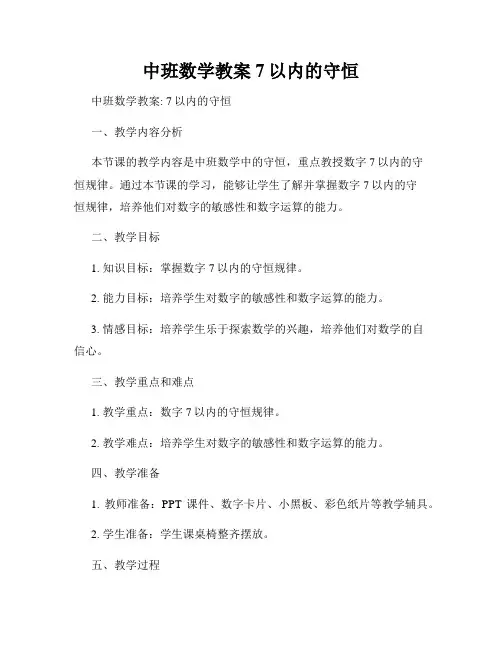 中班数学教案 7 以内的守恒

中班数学教案: 7 以内的守恒

一、教学内容分析

本节课的教学内容是中班数学中的守恒，重点教授数字 7 以内的守恒规律。通过本节课的学习，能够让学生了解并掌握数字 7 以内的守恒规律，培养他们对数字的敏感性和数字运算的能力。

二、教学目标

1. 知识目标：掌握数字 7 以内的守恒规律。

2. 能力目标：培养学生对数字的敏感性和数字运算的能力。

3. 情感目标：培养学生乐于探索数学的兴趣，培养他们对数学的自信心。

三、教学重点和难点

1. 教学重点：数字 7 以内的守恒规律。

2. 教学难点：培养学生对数字的敏感性和数字运算的能力。

四、教学准备

1. 教师准备：PPT 课件、数字卡片、小黑板、彩色纸片等教学辅具。

2. 学生准备：学生课桌椅整齐摆放。

五、教学过程